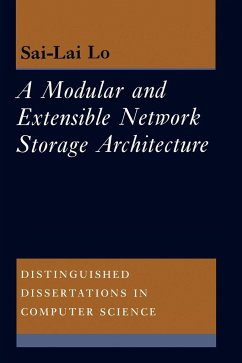 Sai-Lai Lo

A Modular and Extensible Network Storage Architecture

DISTINGUISHED DISSERTATIONS IN COMPUTER SCIENCE